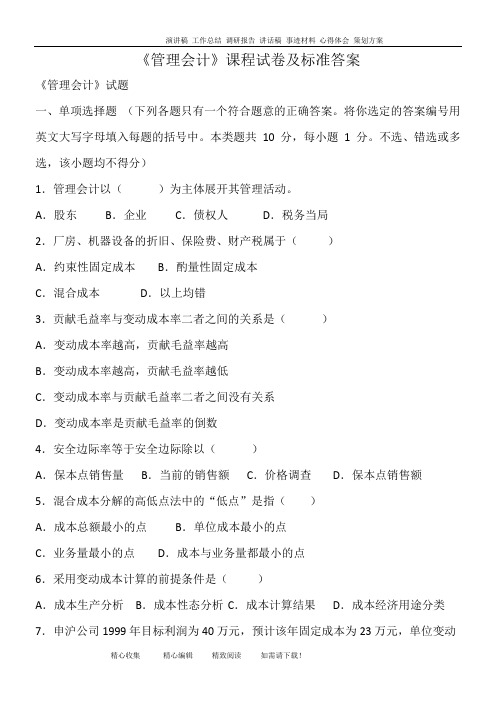 演讲稿 工作总结 调研报告 讲话稿 事迹材料 心得体会 策划方案

《管理会计》课程试卷及标准答案

《管理会计》试题

一、单项选择题 （下列各题只有一个符合题意的正确答案。将你选定的答案编号用英文大写字母填入每题的括号中。本类题共 10 分，每小题 1 分。不选、错选或多选，该小题均不得分）

1．管理会计以（　　　）为主体展开其管理活动。

A．股东　B．企业　C．债权人　D．税务当局

2．厂房、机器设备的折旧、保险费、财产税属于（　　　）

A．约束性固定成本　B．酌量性固定成本

C．混合成本　D．以上均错

3．贡献毛益率与变动成本率二者之间的关系是（　　　）

A．变动成本率越高，贡献毛益率越高

B．变动成本率越高，贡献毛益率越低

C．变动成本率与贡献毛益率二者之间没有关系

D．变动成本率是贡献毛益率的倒数

4．安全边际率等于安全边际除以（　　　）

A．保本点销售量　B．当前的销售额　C．价格调查　D．保本点销售额

5．混合成本分解的高低点法中的“低点”是指（　　）

A．成本总额最小的点　B．单位成本最小的点

C．业务量最小的点　D．成本与业务量都最小的点

6．采用变动成本计算的前提条件是（　　　）

A．成本生产分析　B．成本性态分析 C．成本计算结果　D．成本经济用途分类

7．申沪公司 1999 年目标利润为 40 万元，预计该年固定成本为 23 万元，单位变动

精心收集　精心编辑　精致阅读　如需请下载！